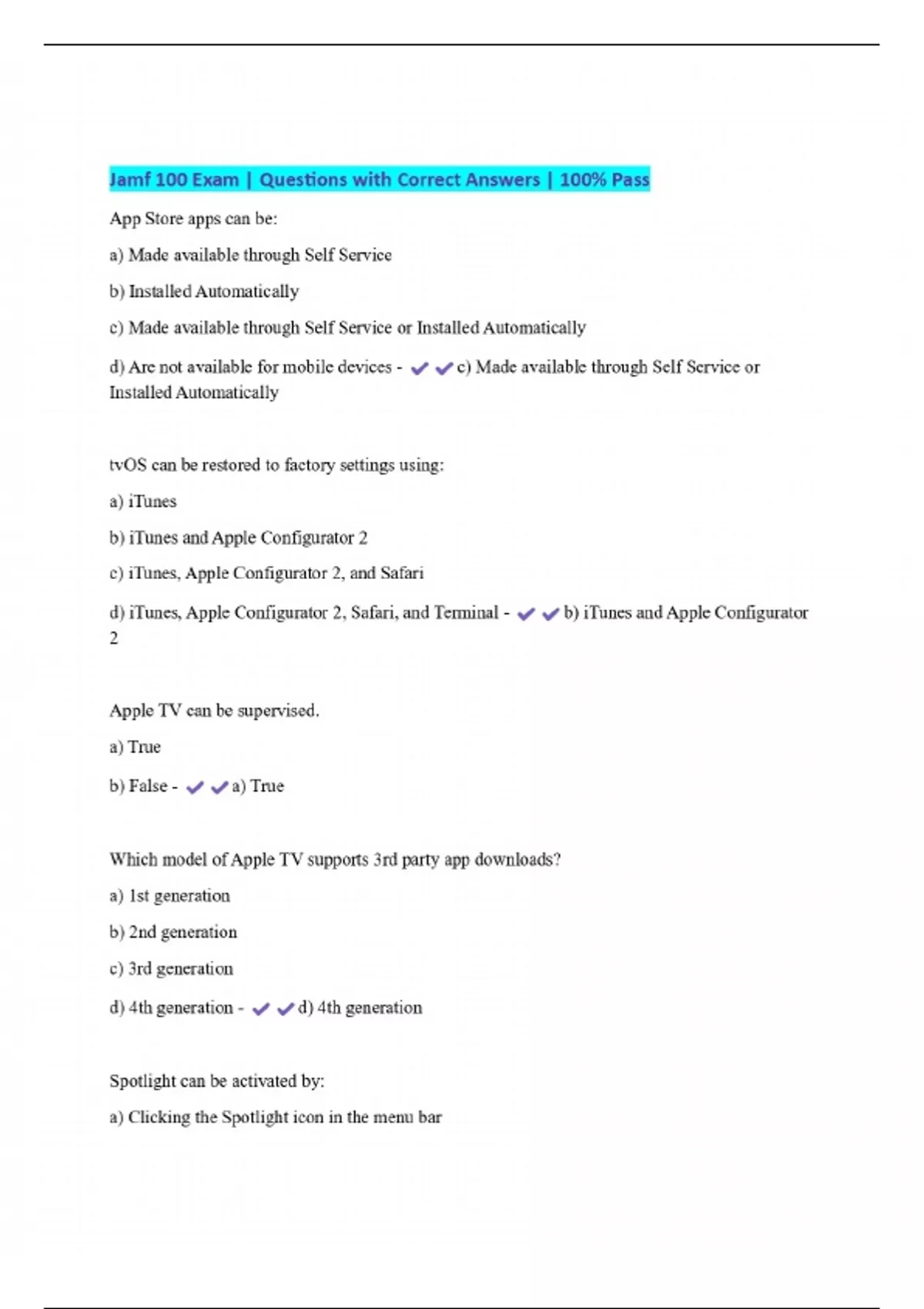 Jamf 100 Exam | Questions with Correct Answers | 100% Pass

App Store apps can be:

a) Made available through Self Service

b) Installed Automatically

c) Made available through Self Service or Installed Automatically

d) Are not available for mobile devices - ✔✔c) Made available through Self Service or Installed Automatically

tvOS can be restored to factory settings using:

a) iTunes

b) iTunes and Apple Configurator 2

c) iTunes, Apple Configurator 2, and Safari

d) iTunes, Apple Configurator 2, Safari, and Terminal - ✔✔b) iTunes and Apple Configurator 2

Apple TV can be supervised.

a) True

b) False - ✔✔a) True

Which model of Apple TV supports 3rd party app downloads?

a) 1st generation

b) 2nd generation

c) 3rd generation

d) 4th generation - ✔✔d) 4th generation

Spotlight can be activated by:

a) Clicking the Spotlight icon in the menu bar